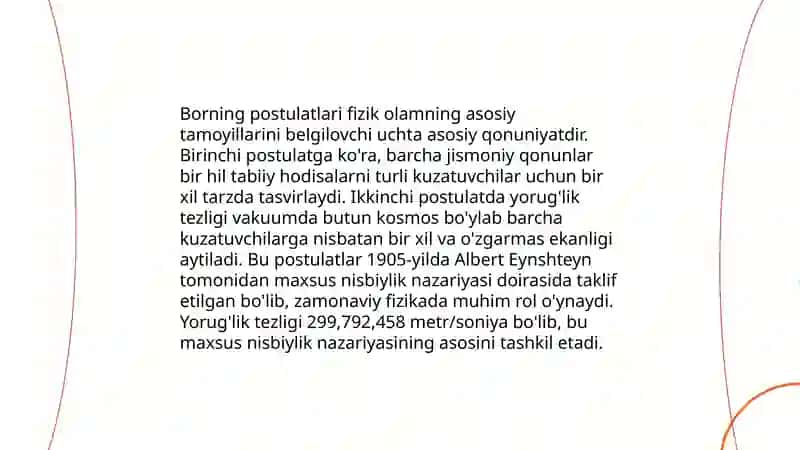 Borning postulatlari fizik olamning asosiy tamoyillarini belgilovchi uchta asosiy qonuniyatdir. Birinchi postulatga ko'ra, barcha jismoniy qonunlar bir hil tabiiy hodisalarni turli kuzatuvchilar uchun bir xil tarzda tasvirlaydi. Ikkinchi postulatda yorug'lik tezligi vakuumda butun kosmos bo'ylab barcha kuzatuvchilarga nisbatan bir xil va o'zgarmas ekanligi aytiladi. Bu postulatlar 1905-yilda Albert Eynshteyn tomonidan maxsus nisbiylik nazariyasi doirasida taklif etilgan bo'lib, zamonaviy fizikada muhim rol o'ynaydi. Yorug'lik tezligi 299,792,458 metr/soniya bo'lib, bu maxsus nisbiylik nazariyasining asosini tashkil etadi.